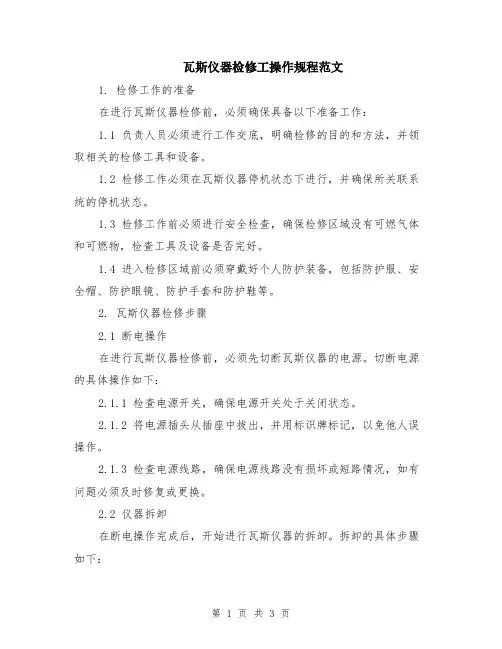 瓦斯仪器检修工操作规程范文

1. 检修工作的准备

在进行瓦斯仪器检修前，必须确保具备以下准备工作：

1.1 负责人员必须进行工作交底，明确检修的目的和方法，并领取相关的检修工具和设备。

1.2 检修工作必须在瓦斯仪器停机状态下进行，并确保所关联系统的停机状态。

1.3 检修工作前必须进行安全检查，确保检修区域没有可燃气体和可燃物，检查工具及设备是否完好。

1.4 进入检修区域前必须穿戴好个人防护装备，包括防护服、安全帽、防护眼镜、防护手套和防护鞋等。

2. 瓦斯仪器检修步骤

2.1 断电操作

在进行瓦斯仪器检修前，必须先切断瓦斯仪器的电源。切断电源的具体操作如下：

2.1.1 检查电源开关，确保电源开关处于关闭状态。

2.1.2 将电源插头从插座中拔出，并用标识牌标记，以免他人误操作。

2.1.3 检查电源线路，确保电源线路没有损坏或短路情况，如有问题必须及时修复或更换。

2.2 仪器拆卸

在断电操作完成后，开始进行瓦斯仪器的拆卸。拆卸的具体步骤如下：

第 1 页 共 3 页